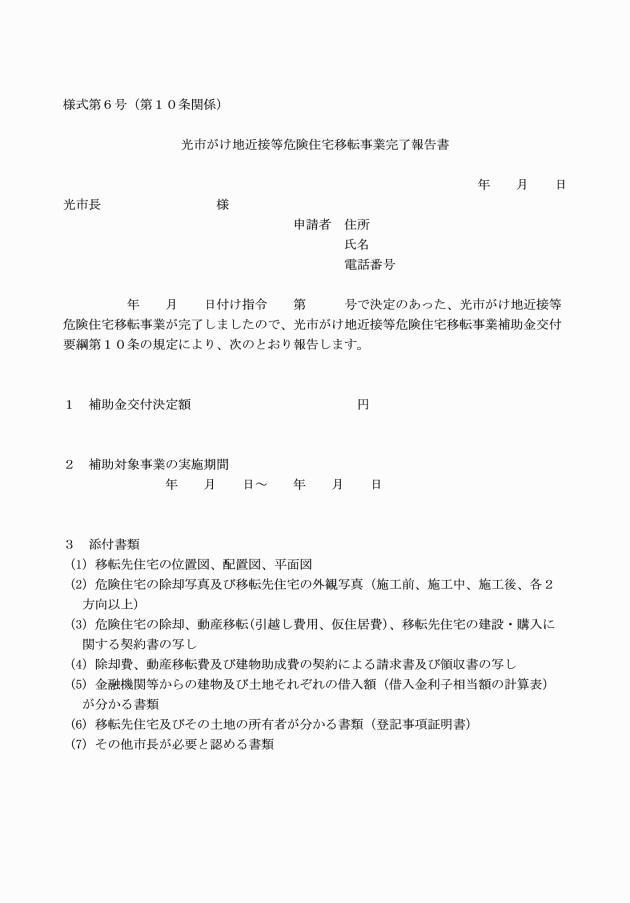 様式第６号（第１０条関係）

光市がけ地近接等危険住宅移転事業完了報告書

年　月　日

光市長　　　　　　様

申請者　住所
氏名
電話番号

年　月　日付け指令　第　号で決定のあった、光市がけ地近接等危険住宅移転事業が完了しましたので、光市がけ地近接等危険住宅移転事業補助金交付要綱第１０条の規定により、次のとおり報告します。

１　補助金交付決定額　　　　　　円

２　補助対象事業の実施期間
年　月　日～　年　月　日

３　添付書類
(1) 移転先住宅の位置図、配置図、平面図
(2) 危険住宅の除却写真及び移転先住宅の外観写真（施工前、施工中、施工後、各２方向以上）
(3) 危険住宅の除却、動産移転(引越し費用、仮住居費)、移転先住宅の建設・購入に関する契約書の写し
(4) 除却費、動産移転費及び建物助成費の契約による請求書及び領収書の写し
(5) 金融機関等からの建物及び土地それぞれの借入額（借入金利子相当額の計算表）が分かる書類
(6) 移転先住宅及びその土地の所有者が分かる書類（登記事項証明書）
(7) その他市長が必要と認める書類